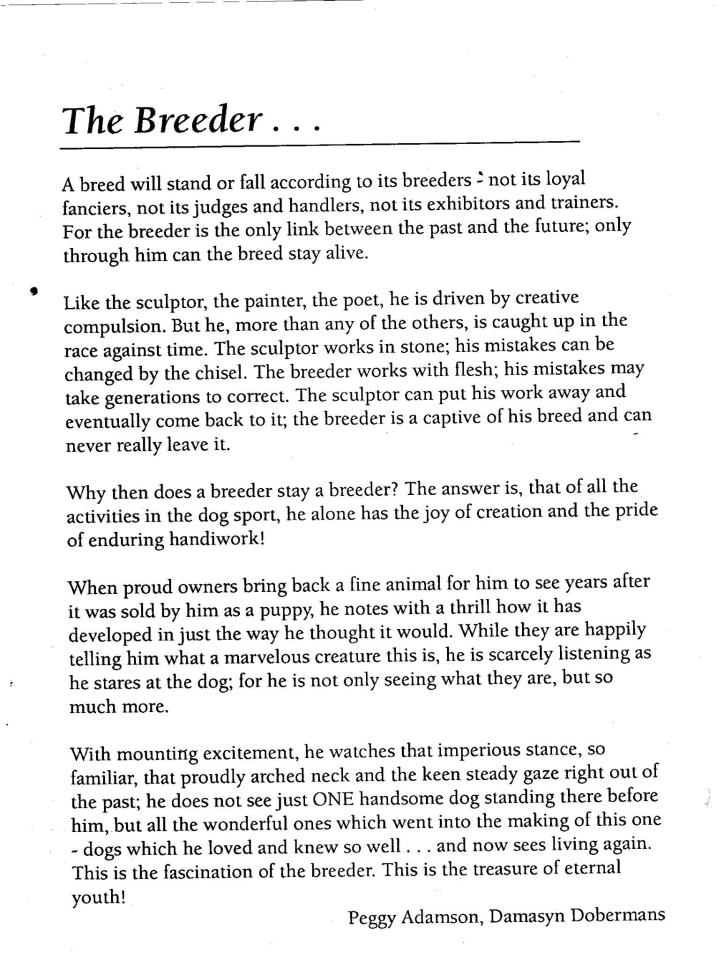 The Breeder . . .

A breed will stand or fall according to its breeders - not its loyal fanciers, not its judges and handlers, not its exhibitors and trainers. For the breeder is the only link between the past and the future; only through him can the breed stay alive.

Like the sculptor, the painter, the poet, he is driven by creative compulsion. But he, more than any of the others, is caught up in the race against time. The sculptor works in stone; his mistakes can be changed by the chisel. The breeder works with flesh; his mistakes may take generations to correct. The sculptor can put his work away and eventually come back to it; the breeder is a captive of his breed and can never really leave it.

Why then does a breeder stay a breeder? The answer is, that of all the activities in the dog sport, he alone has the joy of creation and the pride of enduring handiwork!

When proud owners bring back a fine animal for him to see years after it was sold by him as a puppy, he notes with a thrill how it has developed in just the way he thought it would. While they are happily telling him what a marvelous creature this is, he is scarcely listening as he stares at the dog; for he is not only seeing what they are, but so much more.

With mounting excitement, he watches that imperious stance, so familiar, that proudly arched neck and the keen steady gaze right out of the past; he does not see just ONE handsome dog standing there before him, but all the wonderful ones which went into the making of this one - dogs which he loved and knew so well . . . and now sees living again. This is the fascination of the breeder. This is the treasure of eternal youth!

Peggy Adamson, Damasyn Dobermans